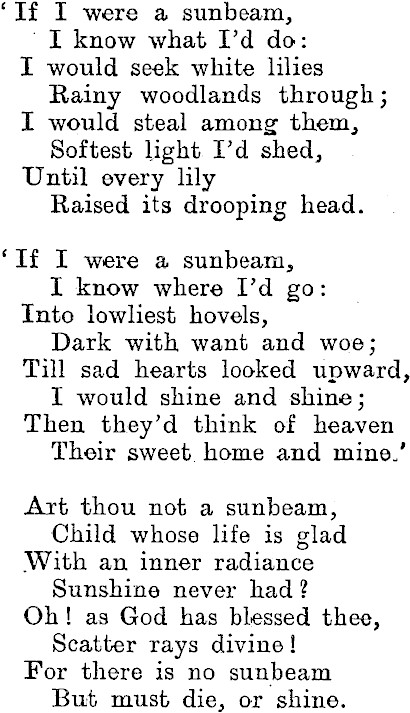 'If I were a sunbeam,
I know what I'd do:
I would seek white lilies
Rainy woodlands through;
I would steal among them,
Softest light I'd shed,
Until every lily
Raised its drooping head.

'If I were a sunbeam,
I know where I'd go:
Into lowliest hovels,
Dark with want and woe;
Till sad hearts looked upward,
I would shine and shine;
Then they'd think of heaven
Their sweet home and mine.'

Art thou not a sunbeam,
Child whose life is glad
With an inner radiance
Sunshine never had?
Oh! as God has blessed thee,
Scatter rays divine!
For there is no sunbeam
But must die, or shine.